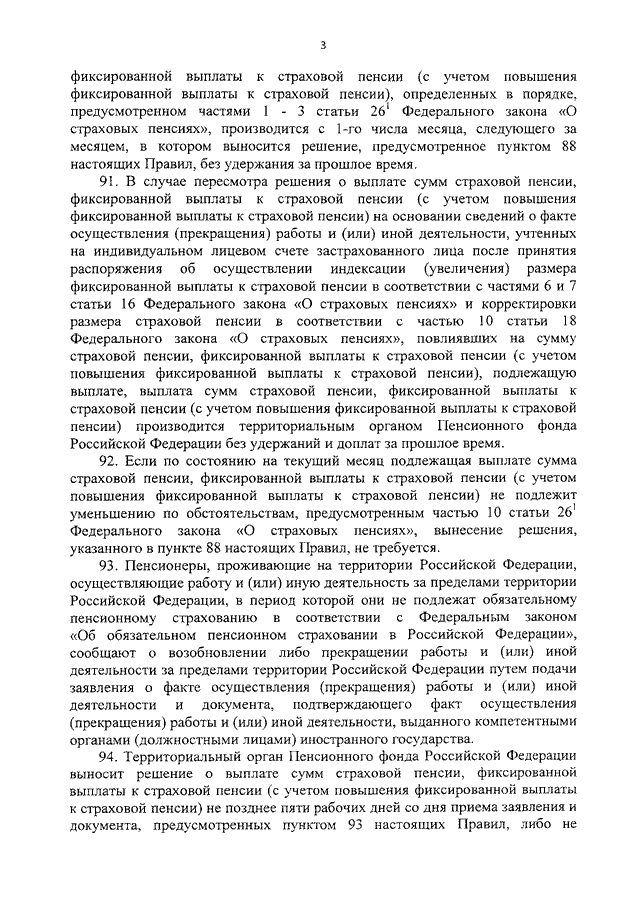 3

фиксированной выплаты к страховой пенсии (с учетом повышения фиксированной выплаты к страховой пенсии), определенных в порядке, предусмотренном частями 1 - 3 статьи $26^1$ Федерального закона «О страховых пенсиях», производится с 1-го числа месяца, следующего за месяцем, в котором выносится решение, предусмотренное пунктом 88 настоящих Правил, без удержания за прошлое время.

91. В случае пересмотра решения о выплате сумм страховой пенсии, фиксированной выплаты к страховой пенсии (с учетом повышения фиксированной выплаты к страховой пенсии) на основании сведений о факте осуществления (прекращения) работы и (или) иной деятельности, учтенных на индивидуальном лицевом счете застрахованного лица после принятия распоряжения об осуществлении индексации (увеличения) размера фиксированной выплаты к страховой пенсии в соответствии с частями 6 и 7 статьи 16 Федерального закона «О страховых пенсиях» и корректировки размера страховой пенсии в соответствии с частью 10 статьи 18 Федерального закона «О страховых пенсиях», повлиявших на сумму страховой пенсии, фиксированной выплаты к страховой пенсии (с учетом повышения фиксированной выплаты к страховой пенсии), подлежащую выплате, выплата сумм страховой пенсии, фиксированной выплаты к страховой пенсии (с учетом повышения фиксированной выплаты к страховой пенсии) производится территориальным органом Пенсионного фонда Российской Федерации без удержаний и доплат за прошлое время.

92. Если по состоянию на текущий месяц подлежащая выплате сумма страховой пенсии, фиксированной выплаты к страховой пенсии (с учетом повышения фиксированной выплаты к страховой пенсии) не подлежит уменьшению по обстоятельствам, предусмотренным частью 10 статьи $26^1$ Федерального закона «О страховых пенсиях», вынесение решения, указанного в пункте 88 настоящих Правил, не требуется.

93. Пенсионеры, проживающие на территории Российской Федерации, осуществляющие работу и (или) иную деятельность за пределами территории Российской Федерации, в период которой они не подлежат обязательному пенсионному страхованию в соответствии с Федеральным законом «Об обязательном пенсионном страховании в Российской Федерации», сообщают о возобновлении либо прекращении работы и (или) иной деятельности за пределами территории Российской Федерации путем подачи заявления о факте осуществления (прекращения) работы и (или) иной деятельности и документа, подтверждающего факт осуществления (прекращения) работы и (или) иной деятельности, выданного компетентными органами (должностными лицами) иностранного государства.

94. Территориальный орган Пенсионного фонда Российской Федерации выносит решение о выплате сумм страховой пенсии, фиксированной выплаты к страховой пенсии (с учетом повышения фиксированной выплаты к страховой пенсии) не позднее пяти рабочих дней со дня приема заявления и документа, предусмотренных пунктом 93 настоящих Правил, либо не